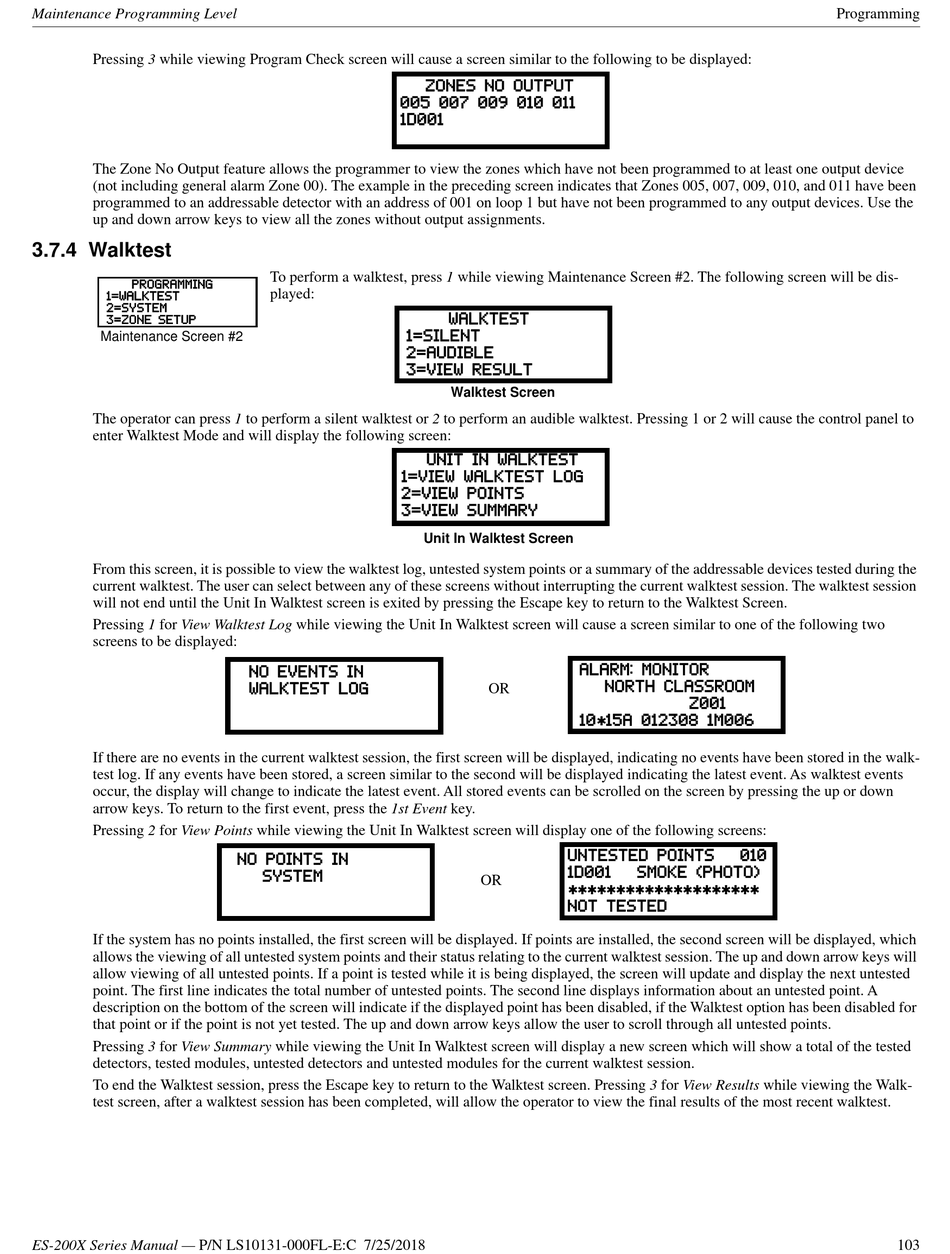 Maintenance Programming Level

Programming

Pressing 3 while viewing Program Check screen will cause a screen similar to the following to be displayed:

ZONES NO OUTPUT
005 007 009 010 011
1D001

The Zone No Output feature allows the programmer to view the zones which have not been programmed to at least one output device (not including general alarm Zone 00). The example in the preceding screen indicates that Zones 005, 007, 009, 010, and 011 have been programmed to an addressable detector with an address of 001 on loop 1 but have not been programmed to any output devices. Use the up and down arrow keys to view all the zones without output assignments.

3.7.4 Walktest

PROGRAMMING
1=WALKTEST
2=SYSTEM
3=ZONE SETUP

Maintenance Screen #2

To perform a walktest, press 1 while viewing Maintenance Screen #2. The following screen will be displayed:

WALKTEST
1=SILENT
2=AUDIBLE
3=VIEW RESULT

Walktest Screen

The operator can press 1 to perform a silent walktest or 2 to perform an audible walktest. Pressing 1 or 2 will cause the control panel to enter Walktest Mode and will display the following screen:

UNIT IN WALKTEST
1=VIEW WALKTEST LOG
2=VIEW POINTS
3=VIEW SUMMARY

Unit In Walktest Screen

From this screen, it is possible to view the walktest log, untested system points or a summary of the addressable devices tested during the current walktest. The user can select between any of these screens without interrupting the current walktest session. The walktest session will not end until the Unit In Walktest screen is exited by pressing the Escape key to return to the Walktest Screen.

Pressing 1 for View Walktest Log while viewing the Unit In Walktest screen will cause a screen similar to one of the following two screens to be displayed:

NO EVENTS IN
WALKTEST LOG

OR

ALARM: MONITOR
NORTH CLASSROOM
Z001
10*15A 012308 1M006

If there are no events in the current walktest session, the first screen will be displayed, indicating no events have been stored in the walktest log. If any events have been stored, a screen similar to the second will be displayed indicating the latest event. As walktest events occur, the display will change to indicate the latest event. All stored events can be scrolled on the screen by pressing the up or down arrow keys. To return to the first event, press the 1st Event key.

Pressing 2 for View Points while viewing the Unit In Walktest screen will display one of the following screens:

NO POINTS IN
SYSTEM

OR

UNTESTED POINTS 010
1D001 SMOKE (PHOTO)
********************
NOT TESTED

If the system has no points installed, the first screen will be displayed. If points are installed, the second screen will be displayed, which allows the viewing of all untested system points and their status relating to the current walktest session. The up and down arrow keys will allow viewing of all untested points. If a point is tested while it is being displayed, the screen will update and display the next untested point. The first line indicates the total number of untested points. The second line displays information about an untested point. A description on the bottom of the screen will indicate if the displayed point has been disabled, if the Walktest option has been disabled for that point or if the point is not yet tested. The up and down arrow keys allow the user to scroll through all untested points.

Pressing 3 for View Summary while viewing the Unit In Walktest screen will display a new screen which will show a total of the tested detectors, tested modules, untested detectors and untested modules for the current walktest session.

To end the Walktest session, press the Escape key to return to the Walktest screen. Pressing 3 for View Results while viewing the Walktest screen, after a walktest session has been completed, will allow the operator to view the final results of the most recent walktest.

ES-200X Series Manual — P/N LS10131-000FL-E:C 7/25/2018

103